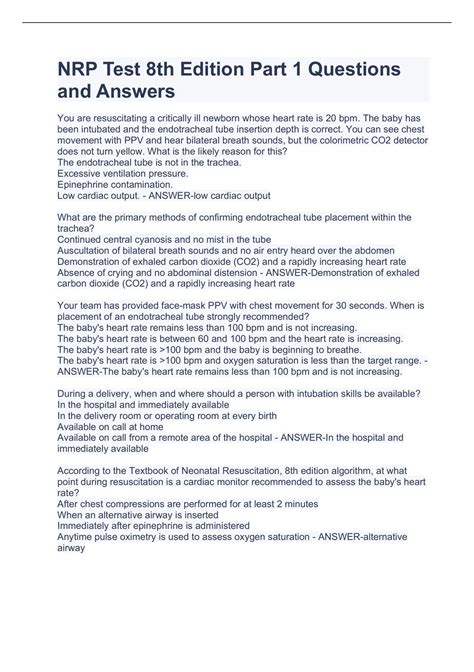 NRP Test 8th Edition Part 1 Questions and Answers

You are resuscitating a critically ill newborn whose heart rate is 20 bpm. The baby has been intubated and the endotracheal tube insertion depth is correct. You can see chest movement with PPV and hear bilateral breath sounds, but the colorimetric CO2 detector does not turn yellow. What is the likely reason for this?
The endotracheal tube is not in the trachea.
Excessive ventilation pressure.
Epinephrine contamination.
Low cardiac output. - ANSWER-low cardiac output

What are the primary methods of confirming endotracheal tube placement within the trachea?
Continued central cyanosis and no mist in the tube
Auscultation of bilateral breath sounds and no air entry heard over the abdomen
Demonstration of exhaled carbon dioxide (CO2) and a rapidly increasing heart rate
Absence of crying and no abdominal distension - ANSWER-Demonstration of exhaled carbon dioxide (CO2) and a rapidly increasing heart rate

Your team has provided face-mask PPV with chest movement for 30 seconds. When is placement of an endotracheal tube strongly recommended?
The baby's heart rate remains less than 100 bpm and is not increasing.
The baby's heart rate is between 60 and 100 bpm and the heart rate is increasing.
The baby's heart rate is >100 bpm and the baby is beginning to breathe.
The baby's heart rate is >100 bpm and oxygen saturation is less than the target range. - ANSWER-The baby's heart rate remains less than 100 bpm and is not increasing.

During a delivery, when and where should a person with intubation skills be available?
In the hospital and immediately available
In the delivery room or operating room at every birth
Available on call at home
Available on call from a remote area of the hospital - ANSWER-In the hospital and immediately available

According to the Textbook of Neonatal Resuscitation, 8th edition algorithm, at what point during resuscitation is a cardiac monitor recommended to assess the baby's heart rate?
After chest compressions are performed for at least 2 minutes
When an alternative airway is inserted
Immediately after epinephrine is administered
Anytime pulse oximetry is used to assess oxygen saturation - ANSWER-alternative airway